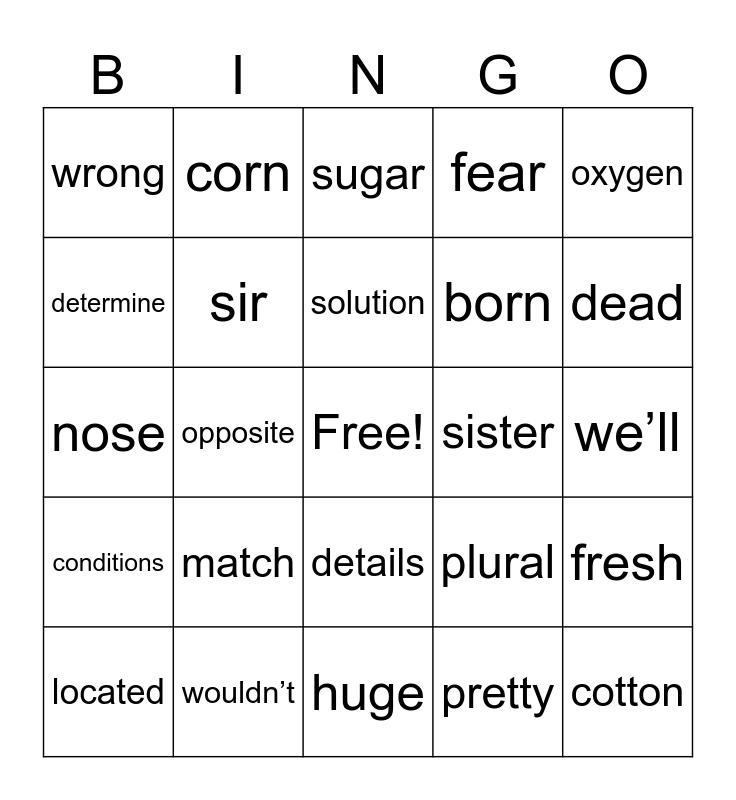 | B | I | N | G | O |
|---|---|---|---|---|
| wrong | corn | sugar | fear | oxygen |
| determine | sir | solution | born | dead |
| nose | opposite | Free! | sister | we’ll |
| conditions | match | details | plural | fresh |
| located | wouldn’t | huge | pretty | cotton |